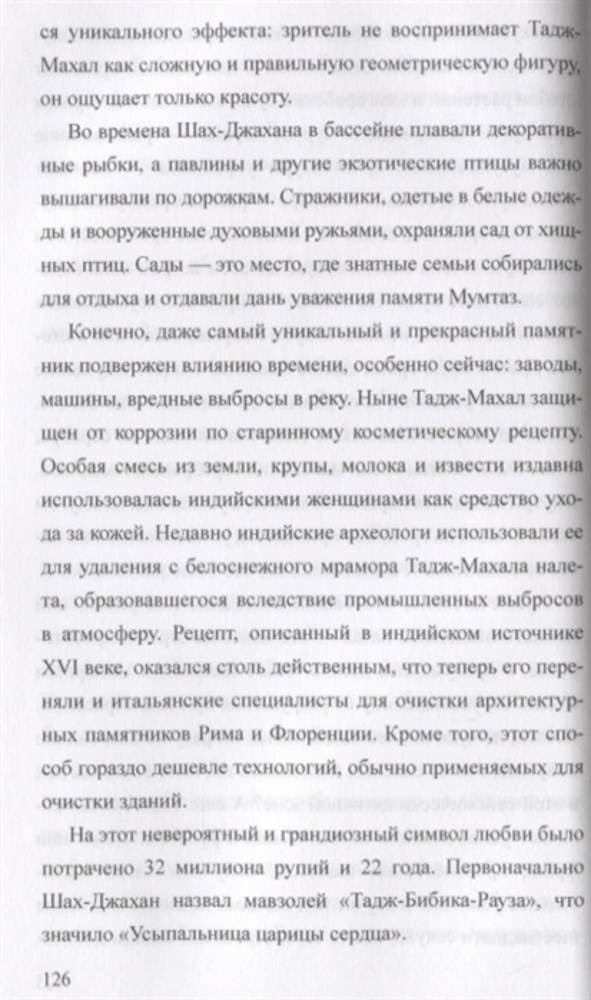 ся уникального эффекта: зритель не воспринимает Тадж-Махал как сложную и правильную геометрическую фигуру, он ощущает только красоту.

Во времена Шах-Джахана в бассейне плавали декоративные рыбки, а павлины и другие экзотические птицы важно вышагивали по дорожкам. Стражники, одетые в белые одежды и вооруженные духовыми ружьями, охраняли сад от хищных птиц. Сады — это место, где знатные семьи собирались для отдыха и отдавали дань уважения памяти Мумтаз.

Конечно, даже самый уникальный и прекрасный памятник подвержен влиянию времени, особенно сейчас: заводы, машины, вредные выбросы в реку. Ныне Тадж-Махал защищен от коррозии по старинному косметическому рецепту. Особая смесь из земли, крупы, молока и извести издавна использовалась индийскими женщинами как средство ухода за кожей. Недавно индийские археологи использовали ее для удаления с белоснежного мрамора Тадж-Махала налета, образовавшегося вследствие промышленных выбросов в атмосферу. Рецепт, описанный в индийском источнике XVI веке, оказался столь действенным, что теперь его переняли и итальянские специалисты для очистки архитектурных памятников Рима и Флоренции. Кроме того, этот способ гораздо дешевле технологий, обычно применяемых для очистки зданий.

На этот невероятный и грандиозный символ любви было потрачено 32 миллиона рупий и 22 года. Первоначально Шах-Джахан назвал мавзолей «Тадж-Бибика-Рауза», что значило «Усыпальница царицы сердца».

126